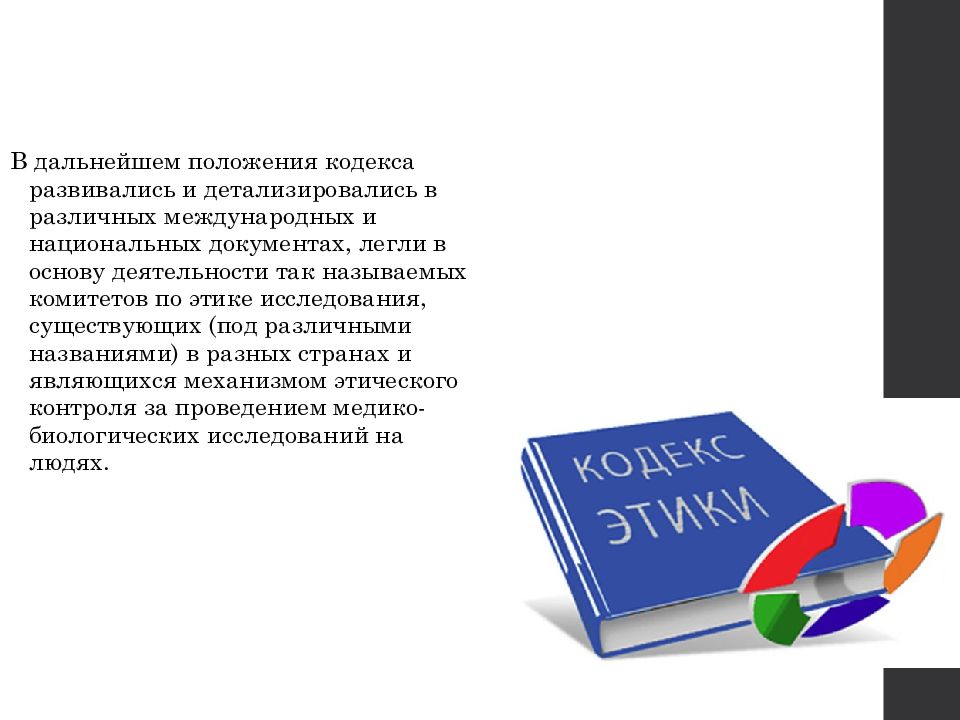 В дальнейшем положения кодекса развивались и детализировались в различных международных и национальных документах, легли в основу деятельности так называемых комитетов по этике исследования, существующих (под различными названиями) в разных странах и являющихся механизмом этического контроля за проведением медико-биологических исследований на людях.

КОДЕКС ЭТИКИ